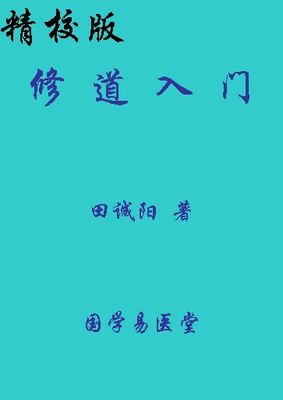 精校版

修 道 入 门

田诚阳 著

国学易医堂